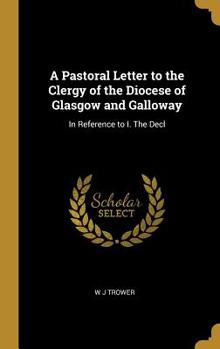 A Pastoral Letter to the Clergy of the Diocese of Glasgow and Galloway

In Reference to I. The Decl

Scholar SELECT

W J TROWER